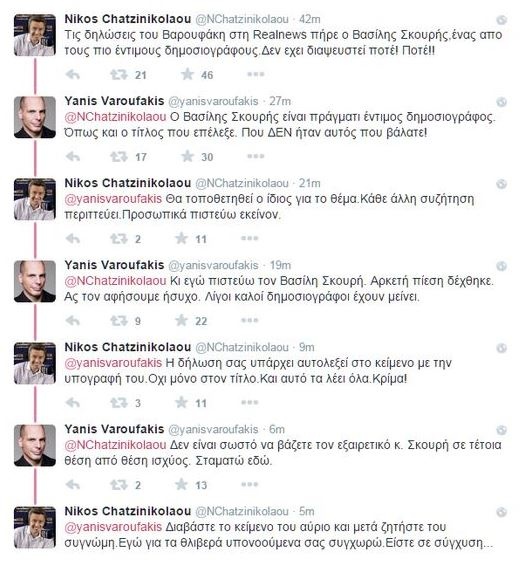 Nikos Chatzinikolaou @NChatzinikolaou · 42m
Τις δηλώσεις του Βαρουφάκη στη Realnews πήρε ο Βασίλης Σκουρής,ένας απο τους πιο έντιμους δημοσιογράφους.Δεν εχει διαψευστεί ποτέ! Ποτέ!!

21 46

Yanis Varoufakis @yanisvaroufakis · 27m
@NChatzinikolaou Ο Βασίλης Σκουρής είναι πράγματι έντιμος δημοσιογράφος. Όπως και ο τίτλος που επέλεξε. Που ΔΕΝ ήταν αυτός που βάλατε!

17 30

Nikos Chatzinikolaou @NChatzinikolaou · 21m
@yanisvaroufakis Θα τοποθετηθεί ο ίδιος για το θέμα.Κάθε άλλη συζήτηση περιττεύει.Προσωπικά πιστεύω εκείνον.

2 11

Yanis Varoufakis @yanisvaroufakis · 19m
@NChatzinikolaou Κι εγώ πιστεύω τον Βασίλη Σκουρή. Αρκετή πίεση δέχθηκε. Ας τον αφήσουμε ήσυχο. Λίγοι καλοί δημοσιογράφοι έχουν μείνει.

9 22

Nikos Chatzinikolaou @NChatzinikolaou · 9m
@yanisvaroufakis Η δήλωση σας υπάρχει αυτολεξεί στο κείμενο με την υπογραφή του.Οχι μόνο στον τίτλο.Και αυτό τα λέει όλα.Κρίμα!

3 11

Yanis Varoufakis @yanisvaroufakis · 6m
@NChatzinikolaou Δεν είναι σωστό να βάζετε τον εξαιρετικό κ. Σκουρή σε τέτοια θέση από θέση ισχύος. Σταματώ εδώ.

2 13

Nikos Chatzinikolaou @NChatzinikolaou · 5m
@yanisvaroufakis Διαβάστε το κείμενο του αύριο και μετά ζητήστε του συγνώμη.Εγώ για τα θλιβερά υπονοούμενα σας συγχωρώ.Είστε σε σύγχυση...